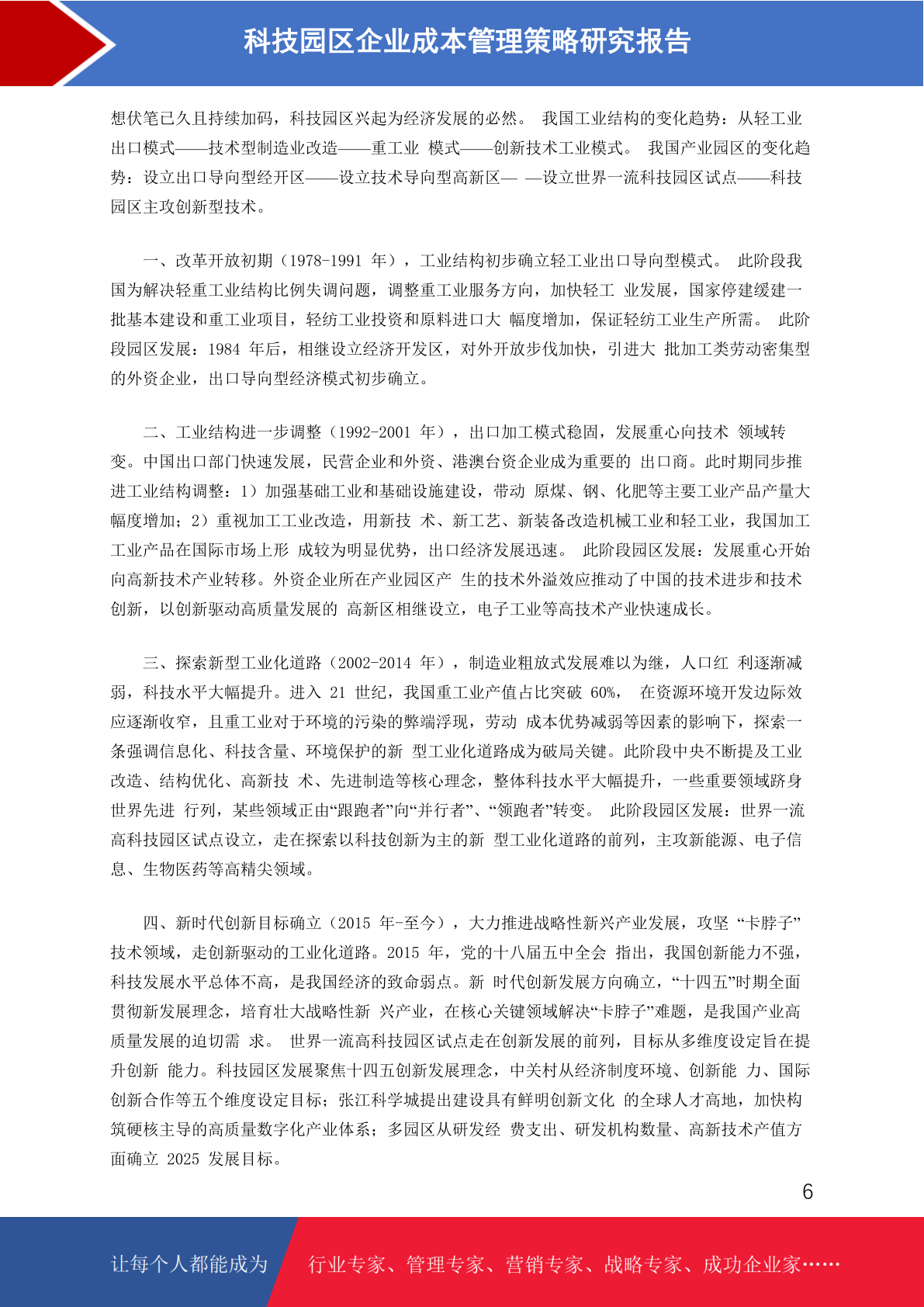 科技园区企业成本管理策略研究报告

想伏笔已久且持续加码，科技园区兴起为经济发展的必然。 我国工业结构的变化趋势：从轻工业出口模式——技术型制造业改造——重工业 模式——创新技术工业模式。 我国产业园区的变化趋势：设立出口导向型经开区——设立技术导向型高新区— —设立世界一流科技园区试点——科技园区主攻创新型技术。

一、改革开放初期（1978-1991 年），工业结构初步确立轻工业出口导向型模式。 此阶段我国为解决轻重工业结构比例失调问题，调整重工业服务方向，加快轻工 业发展，国家停建缓建一批基本建设和重工业项目，轻纺工业投资和原料进口大 幅度增加，保证轻纺工业生产所需。 此阶段园区发展：1984 年后，相继设立经济开发区，对外开放步伐加快，引进大 批加工类劳动密集型的外资企业，出口导向型经济模式初步确立。

二、工业结构进一步调整（1992-2001 年），出口加工模式稳固，发展重心向技术 领域转变。中国出口部门快速发展，民营企业和外资、港澳台资企业成为重要的 出口商。此时期同步推进工业结构调整：1）加强基础工业和基础设施建设，带动 原煤、钢、化肥等主要工业产品产量大幅度增加；2）重视加工工业改造，用新技 术、新工艺、新装备改造机械工业和轻工业，我国加工工业产品在国际市场上形 成较为明显优势，出口经济发展迅速。 此阶段园区发展：发展重心开始向高新技术产业转移。外资企业所在产业园区产 生的技术外溢效应推动了中国的技术进步和技术创新，以创新驱动高质量发展的 高新区相继设立，电子工业等高技术产业快速成长。

三、探索新型工业化道路（2002-2014 年），制造业粗放式发展难以为继，人口红 利逐渐减弱，科技水平大幅提升。进入 21 世纪，我国重工业产值占比突破 60%， 在资源环境开发边际效应逐渐收窄，且重工业对于环境的污染的弊端浮现，劳动 成本优势减弱等因素的影响下，探索一条强调信息化、科技含量、环境保护的新 型工业化道路成为破局关键。此阶段中央不断提及工业改造、结构优化、高新技 术、先进制造等核心理念，整体科技水平大幅提升，一些重要领域跻身世界先进 行列，某些领域正由“跟跑者”向“并行者”、“领跑者”转变。 此阶段园区发展：世界一流高科技园区试点设立，走在探索以科技创新为主的新 型工业化道路的前列，主攻新能源、电子信息、生物医药等高精尖领域。

四、新时代创新目标确立（2015 年-至今），大力推进战略性新兴产业发展，攻坚 “卡脖子”技术领域，走创新驱动的工业化道路。2015 年，党的十八届五中全会 指出，我国创新能力不强，科技发展水平总体不高，是我国经济的致命弱点。新 时代创新发展方向确立，“十四五”时期全面贯彻新发展理念，培育壮大战略性新 兴产业，在核心关键领域解决“卡脖子”难题，是我国产业高质量发展的迫切需 求。 世界一流高科技园区试点走在创新发展的前列，目标从多维度设定旨在提升创新 能力。科技园区发展聚焦十四五创新发展理念，中关村从经济制度环境、创新能 力、国际创新合作等五个维度设定目标；张江科学城提出建设具有鲜明创新文化 的全球人才高地，加快构筑硬核主导的高质量数字化产业体系；多园区从研发经 费支出、研发机构数量、高新技术产值方面确立 2025 发展目标。

6

让每个人都能成为 行业专家、管理专家、营销专家、战略专家、成功企业家……